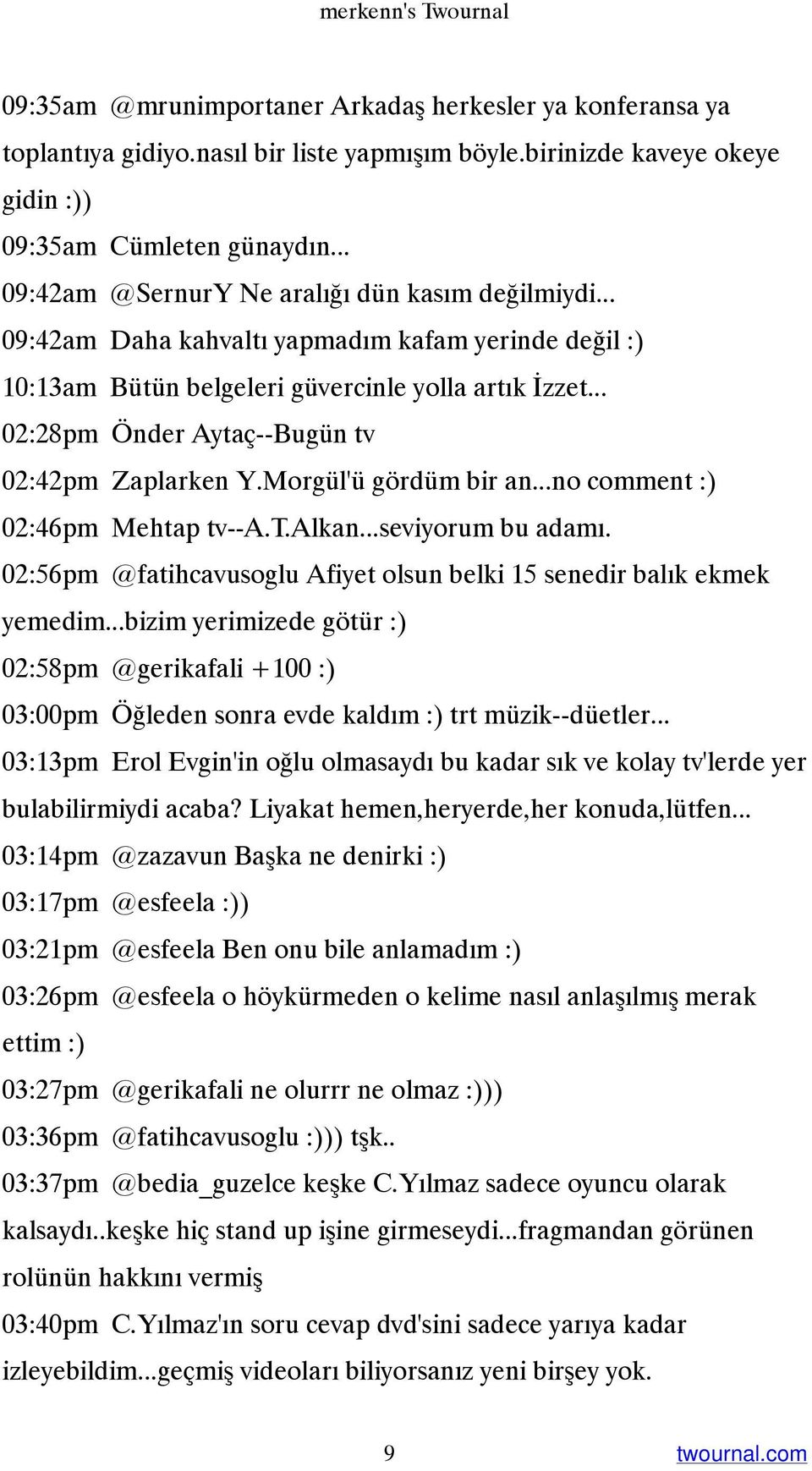 merkenn's Twournal

09:35am @mrunimportaner Arkadaş herkesler ya konferansa ya toplantıya gidiyo.nasıl bir liste yapmışım böyle.birinizde kaveye okeye gidin :))
09:35am Cümleten günaydın...
09:42am @SernurY Ne aralığı dün kasım değilmiydi...
09:42am Daha kahvaltı yapmadım kafam yerinde değil :)
10:13am Bütün belgeleri güvercinle yolla artık İzzet...
02:28pm Önder Aytaç--Bugün tv
02:42pm Zaplarken Y.Morgül'ü gördüm bir an...no comment :)
02:46pm Mehtap tv--A.T.Alkan...seviyorum bu adamı.
02:56pm @fatihcavusoglu Afiyet olsun belki 15 senedir balık ekmek yemedim...bizim yerimizede götür :)
02:58pm @gerikafali +100 :)
03:00pm Öğleden sonra evde kaldım :) trt müzik--düetler...
03:13pm Erol Evgin'in oğlu olmasaydı bu kadar sık ve kolay tv'lerde yer bulabilirmiydi acaba? Liyakat hemen,heryerde,her konuda,lütfen...
03:14pm @zazavun Başka ne denirki :)
03:17pm @esfeela :))
03:21pm @esfeela Ben onu bile anlamadım :)
03:26pm @esfeela o höykürmeden o kelime nasıl anlaşılmış merak ettim :)
03:27pm @gerikafali ne olurrr ne olmaz :)))
03:36pm @fatihcavusoglu :))) tşk..
03:37pm @bedia_guzelce keşke C.Yılmaz sadece oyuncu olarak kalsaydı..keşke hiç stand up işine girmeseydi...fragmandan görünen rolünün hakkını vermiş
03:40pm C.Yılmaz'ın soru cevap dvd'sini sadece yarıya kadar izleyebildim...geçmiş videoları biliyorsanız yeni birşey yok.

9
twournal.com